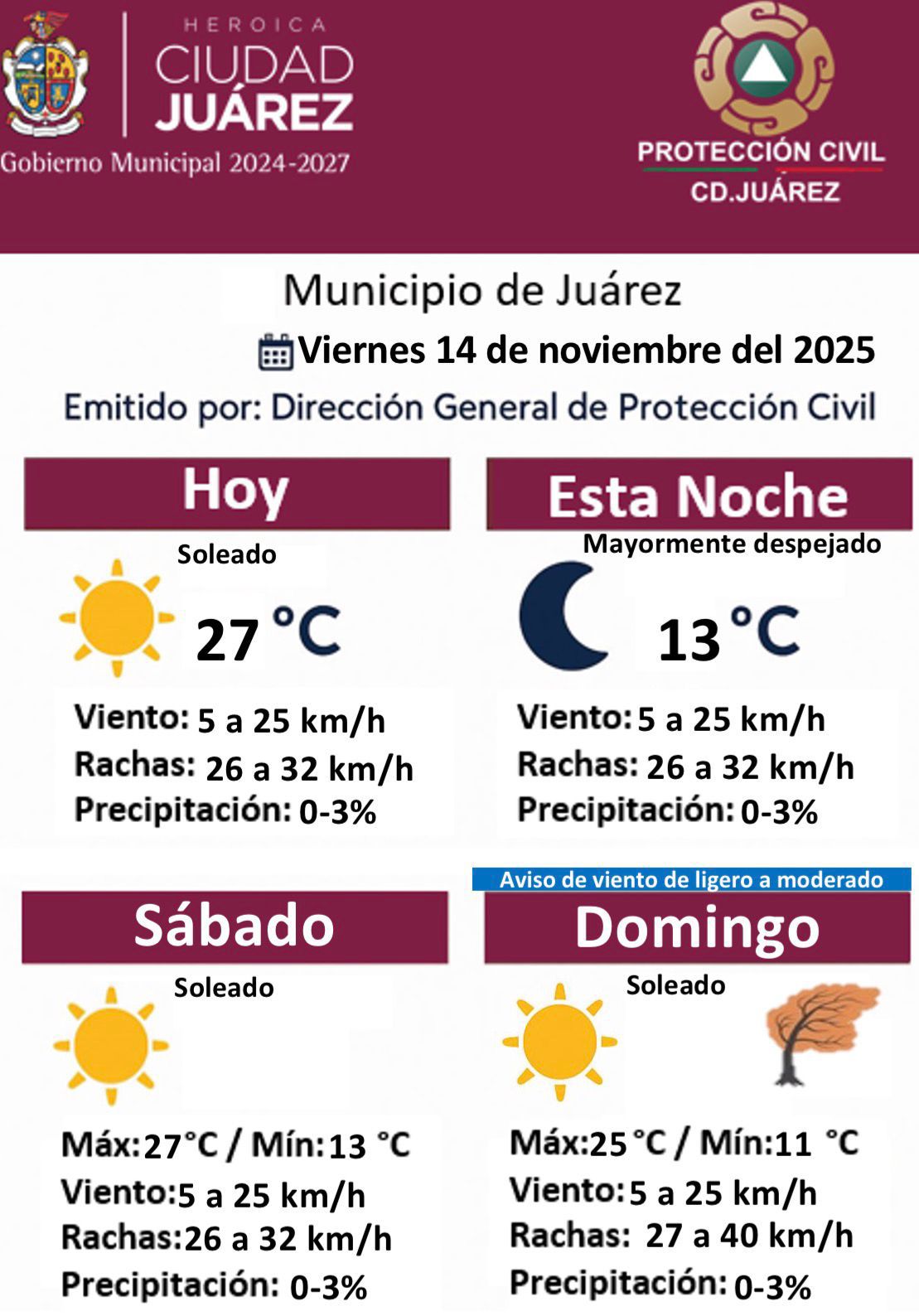 HEROICA
CIUDAD
JUÁREZ
Gobierno Municipal 2024-2027

PROTECCIÓN CIVIL
CD.JUÁREZ

Municipio de Juárez
Viernes 14 de noviembre del 2025
Emitido por: Dirección General de Protección Civil

Hoy
Soleado
27 °C
Viento: 5 a 25 km/h
Rachas: 26 a 32 km/h
Precipitación: 0-3%

Esta Noche
Mayormente despejado
13 °C
Viento: 5 a 25 km/h
Rachas: 26 a 32 km/h
Precipitación: 0-3%

Sábado
Soleado
Máx: 27°C / Mín: 13 °C
Viento: 5 a 25 km/h
Rachas: 26 a 32 km/h
Precipitación: 0-3%

Aviso de viento de ligero a moderado
Domingo
Soleado
Máx: 25 °C / Mín: 11 °C
Viento: 5 a 25 km/h
Rachas: 27 a 40 km/h
Precipitación: 0-3%